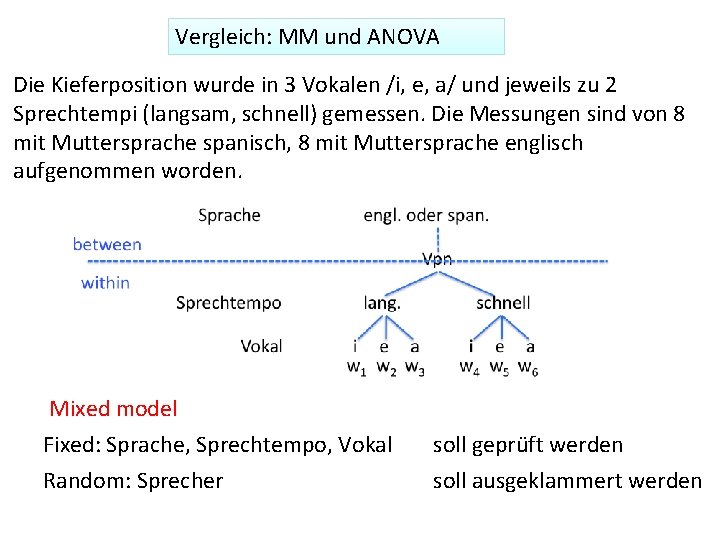 Vergleich: MM und ANOVA

Die Kieferposition wurde in 3 Vokalen /i, e, a/ und jeweils zu 2 Sprechtempi (langsam, schnell) gemessen. Die Messungen sind von 8 mit Muttersprache spanisch, 8 mit Muttersprache englisch aufgenommen worden.

Sprache

engl. oder span.

between

Vpn

within

Sprechtempo

lang.

schnell

Vokal

i e a

i e a

$w_1$ $w_2$ $w_3$

$w_4$ $w_5$ $w_6$

Mixed model

Fixed: Sprache, Sprechtempo, Vokal

soll geprüft werden

Random: Sprecher

soll ausgeklammert werden